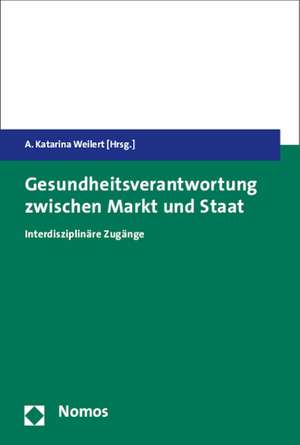 A. Katarina Weilert [Hrsg.]

Gesundheitsverantwortung zwischen Markt und Staat

Interdisziplinäre Zugänge

Nomos